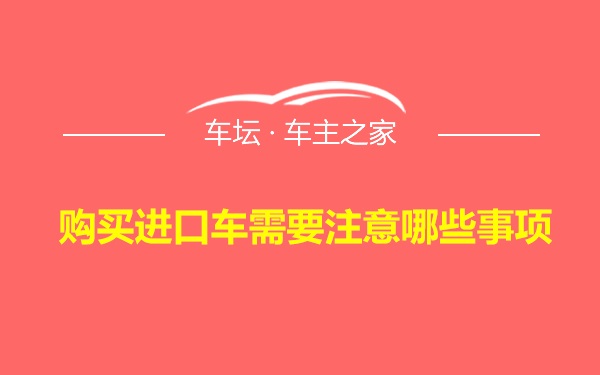 车坛 · 车主之家

购买进口车需要注意哪些事项